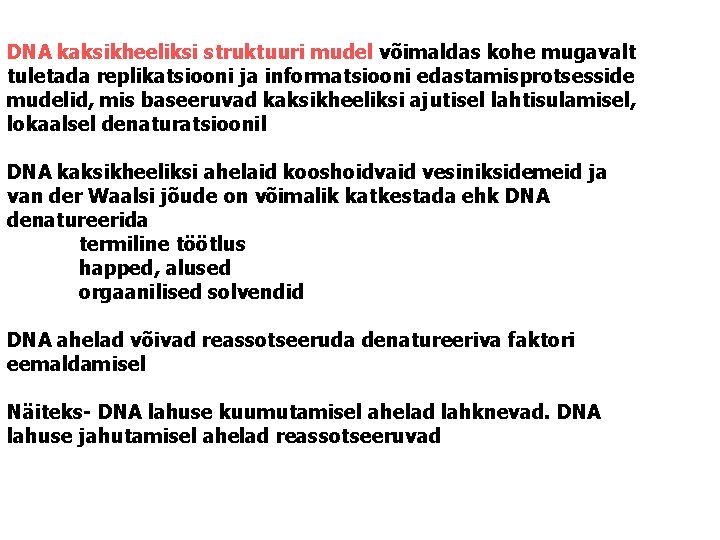 DNA kaksikheeliksi struktuuri mudel võimaldas kohe mugavalt tuletada replikatsiooni ja informatsiooni edastamisprotsesside mudelid, mis baseeruvad kaksikheeliksi ajutisel lahtisulamisel, lokaalsel denaturatsioonil

DNA kaksikheeliksi ahelaid kooshoidvaid vesiniksidemeid ja van der Waalsi jõude on võimalik katkestada ehk DNA denatureerida
termiline töötlus
happed, alused
orgaanilised solvendid

DNA ahelad võivad reassotseeruda denatureeriva faktori eemaldamisel

Näiteks- DNA lahuse kuumutamisel ahelad lahknevad. DNA lahuse jahutamisel ahelad reassotseeruvad